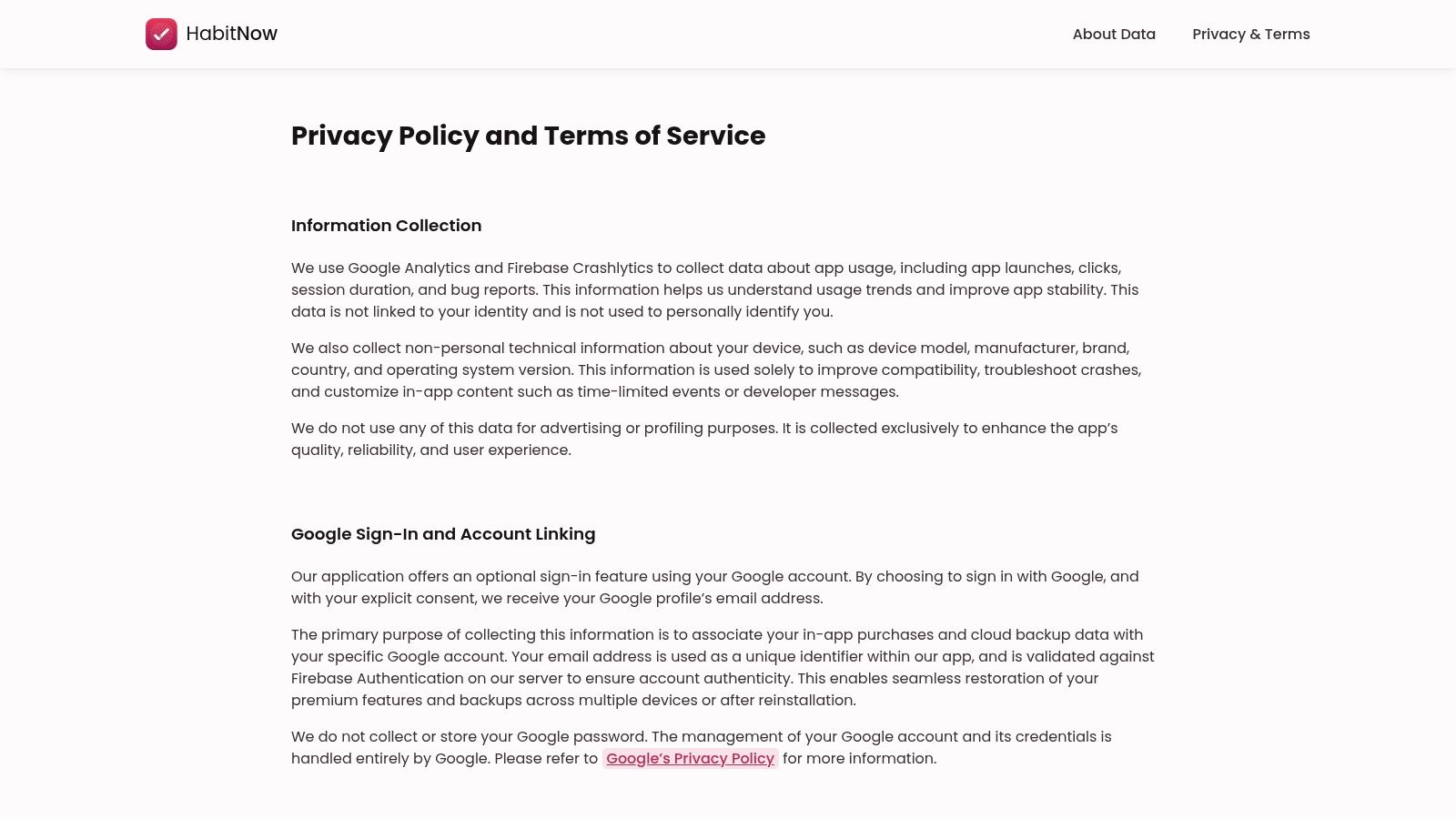 HabitNow

About Data

Privacy & Terms

Privacy Policy and Terms of Service

Information Collection

We use Google Analytics and Firebase Crashlytics to collect data about app usage, including app launches, clicks, session duration, and bug reports. This information helps us understand usage trends and improve app stability. This data is not linked to your identity and is not used to personally identify you.

We also collect non-personal technical information about your device, such as device model, manufacturer, brand, country, and operating system version. This information is used solely to improve compatibility, troubleshoot crashes, and customize in-app content such as time-limited events or developer messages.

We do not use any of this data for advertising or profiling purposes. It is collected exclusively to enhance the app's quality, reliability, and user experience.

Google Sign-In and Account Linking

Our application offers an optional sign-in feature using your Google account. By choosing to sign in with Google, and with your explicit consent, we receive your Google profile's email address.

The primary purpose of collecting this information is to associate your in-app purchases and cloud backup data with your specific Google account. Your email address is used as a unique identifier within our app, and is validated against Firebase Authentication on our server to ensure account authenticity. This enables seamless restoration of your premium features and backups across multiple devices or after reinstallation.

We do not collect or store your Google password. The management of your Google account and its credentials is handled entirely by Google. Please refer to Google's Privacy Policy for more information.